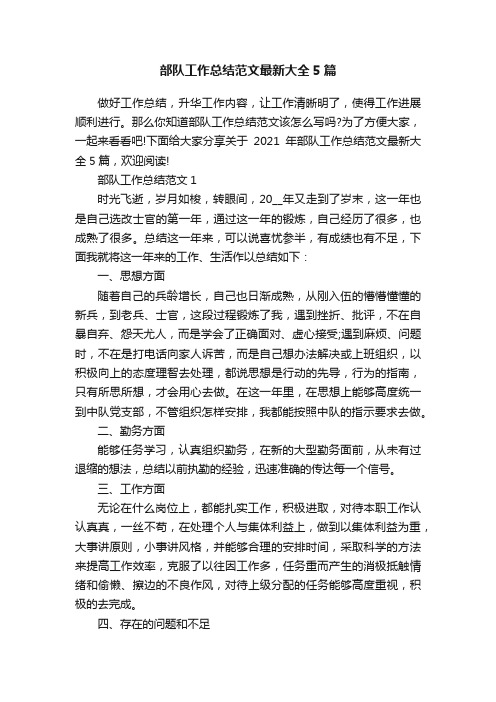 部队工作总结范文最新大全 5 篇

做好工作总结，升华工作内容，让工作清晰明了，使得工作进展顺利进行。那么你知道部队工作总结范文该怎么写吗?为了方便大家，一起来看看吧!下面给大家分享关于 2021 年部队工作总结范文最新大全 5 篇，欢迎阅读!

部队工作总结范文 1

时光飞逝，岁月如梭，转眼间，20__年又走到了岁末，这一年也是自己选改士官的第一年，通过这一年的锻炼，自己经历了很多，也成熟了很多。总结这一年来，可以说喜忧参半，有成绩也有不足，下面我就将这一年来的工作、生活作以总结如下：

一、思想方面

随着自己的兵龄增长，自己也日渐成熟，从刚入伍的懵懵懂懂的新兵，到老兵、士官，这段过程锻炼了我，遇到挫折、批评，不在自暴自弃、怨天尤人，而是学会了正确面对、虚心接受;遇到麻烦、问题时，不在是打电话向家人诉苦，而是自己想办法解决或上班组织，以积极向上的态度理智去处理，都说思想是行动的先导，行为的指南，只有所思所想，才会用心去做。在这一年里，在思想上能够高度统一到中队党支部，不管组织怎样安排，我都能按照中队的指示要求去做。

二、勤务方面

能够任务学习，认真组织勤务，在新的大型勤务面前，从未有过退缩的想法，总结以前执勤的经验，迅速准确的传达每一个信号。

三、工作方面

无论在什么岗位上，都能扎实工作，积极进取，对待本职工作认认真真，一丝不苟，在处理个人与集体利益上，做到以集体利益为重，大事讲原则，小事讲风格，并能够合理的安排时间，采取科学的方法来提高工作效率，克服了以往因工作多，任务重而产生的消极抵触情绪和偷懒、擦边的不良作风，对待上级分配的任务能够高度重视，积极的去完成。

四、存在的问题和不足